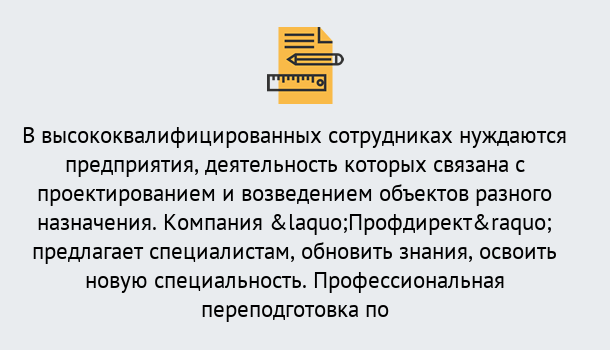 В высококвалифицированных сотрудниках нуждаются предприятия, деятельность которых связана с проектированием и возведением объектов разного назначения. Компания &laquo;Профдирект&raquo; предлагает специалистам, обновить знания, освоить новую специальность. Профессиональная переподготовка по